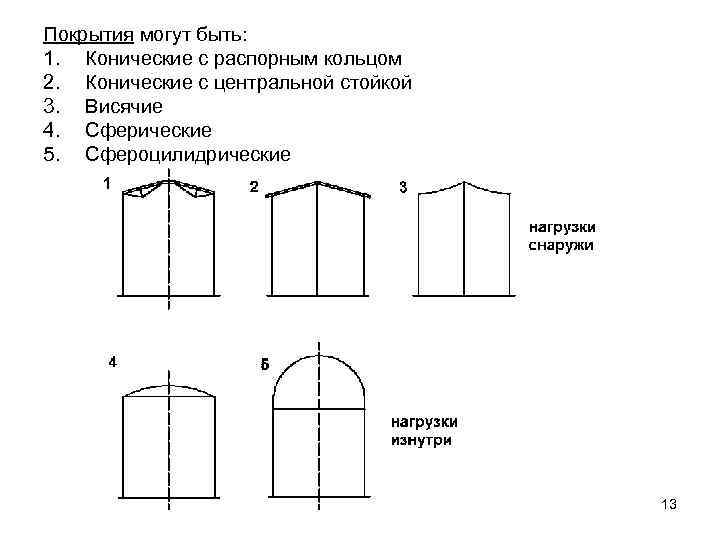 Покрытия могут быть:
1. Конические с распорным кольцом
2. Конические с центральной стойкой
3. Висячие
4. Сферические
5. Сфероцилидрические

1
2
3
нагрузки снаружи

4
5
нагрузки изнутри

13